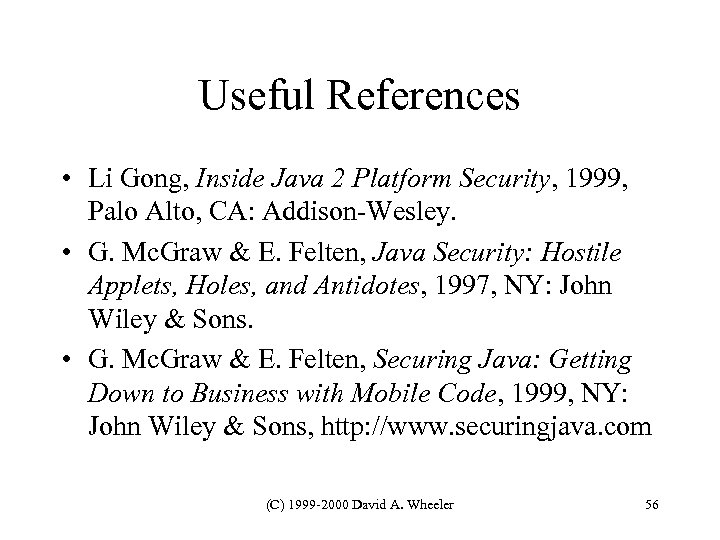 Useful References

• Li Gong, Inside Java 2 Platform Security, 1999, Palo Alto, CA: Addison-Wesley.
• G. McGraw & E. Felten, Java Security: Hostile Applets, Holes, and Antidotes, 1997, NY: John Wiley & Sons.
• G. McGraw & E. Felten, Securing Java: Getting Down to Business with Mobile Code, 1999, NY: John Wiley & Sons, http://www.securingjava.com

(C) 1999-2000 David A. Wheeler

56